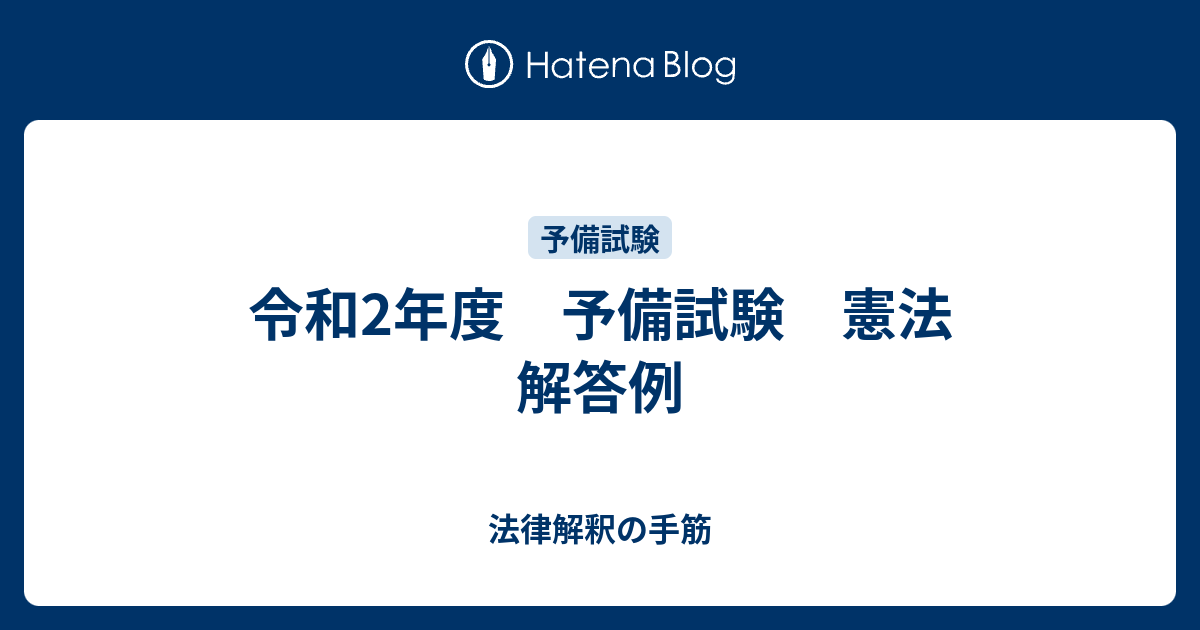 Hatena Blog

予備試験

令和2年度　予備試験　憲法 解答例

法律解釈の手筋